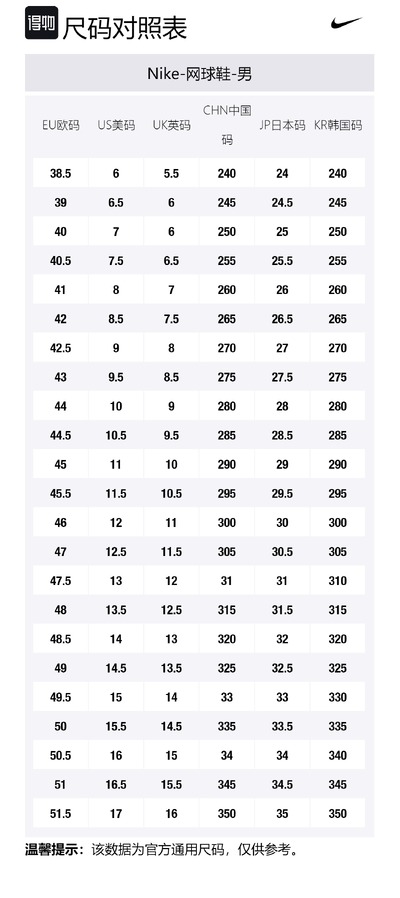 得物 尺码对照表

Nike-网球鞋-男

| EU欧码 | US美码 | UK英码 | CHN中国码 | JP日本码 | KR韩国码 |
|---|---|---|---|---|---|
| 38.5 | 6 | 5.5 | 240 | 24 | 240 |
| 39 | 6.5 | 6 | 245 | 24.5 | 245 |
| 40 | 7 | 6 | 250 | 25 | 250 |
| 40.5 | 7.5 | 6.5 | 255 | 25.5 | 255 |
| 41 | 8 | 7 | 260 | 26 | 260 |
| 42 | 8.5 | 7.5 | 265 | 26.5 | 265 |
| 42.5 | 9 | 8 | 270 | 27 | 270 |
| 43 | 9.5 | 8.5 | 275 | 27.5 | 275 |
| 44 | 10 | 9 | 280 | 28 | 280 |
| 44.5 | 10.5 | 9.5 | 285 | 28.5 | 285 |
| 45 | 11 | 10 | 290 | 29 | 290 |
| 45.5 | 11.5 | 10.5 | 295 | 29.5 | 295 |
| 46 | 12 | 11 | 300 | 30 | 300 |
| 47 | 12.5 | 11.5 | 305 | 30.5 | 305 |
| 47.5 | 13 | 12 | 31 | 31 | 310 |
| 48 | 13.5 | 12.5 | 315 | 31.5 | 315 |
| 48.5 | 14 | 13 | 320 | 32 | 320 |
| 49 | 14.5 | 13.5 | 325 | 32.5 | 325 |
| 49.5 | 15 | 14 | 33 | 33 | 330 |
| 50 | 15.5 | 14.5 | 335 | 33.5 | 335 |
| 50.5 | 16 | 15 | 34 | 34 | 340 |
| 51 | 16.5 | 15.5 | 345 | 34.5 | 345 |
| 51.5 | 17 | 16 | 350 | 35 | 350 |

温馨提示：该数据为官方通用尺码，仅供参考。